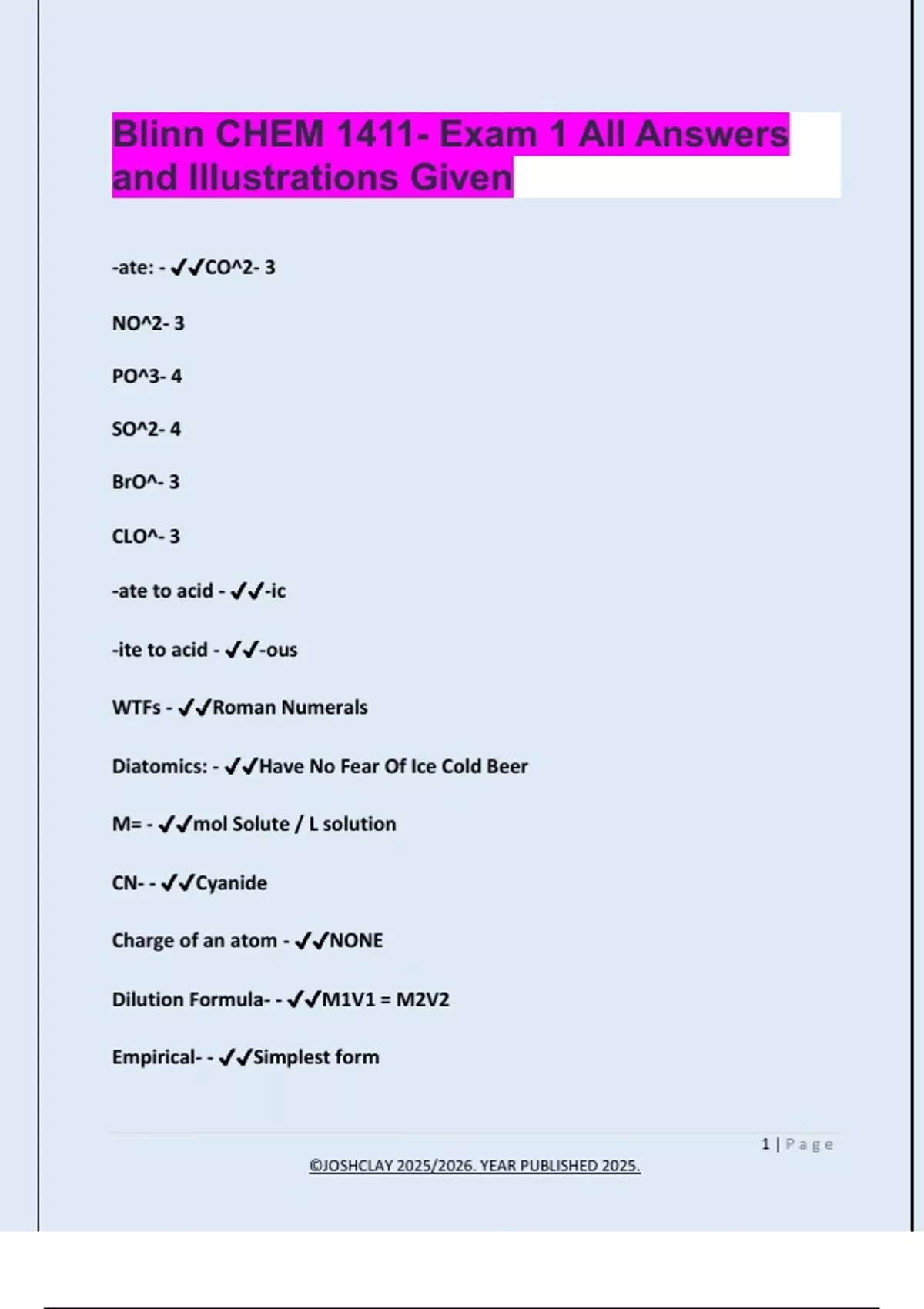 Blinn CHEM 1411- Exam 1 All Answers and Illustrations Given

-ate: - ✓✓CO^2- 3

NO^2- 3

PO^3- 4

SO^2- 4

BrO^- 3

CLO^- 3

-ate to acid - ✓✓-ic

-ite to acid - ✓✓-ous

WTFs - ✓✓Roman Numerals

Diatomics: - ✓✓Have No Fear Of Ice Cold Beer

M= - ✓✓mol Solute / L solution

CN- - ✓✓Cyanide

Charge of an atom - ✓✓NONE

Dilution Formula- - ✓✓M1V1 = M2V2

Empirical- - ✓✓Simplest form

1 | Page

©JOSHCLAY 2025/2026. YEAR PUBLISHED 2025.